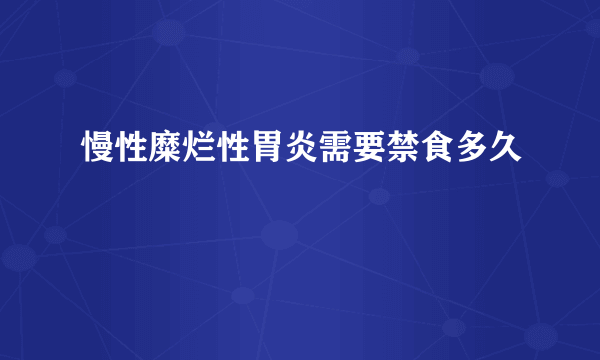 慢性糜烂性胃炎需要禁食多久